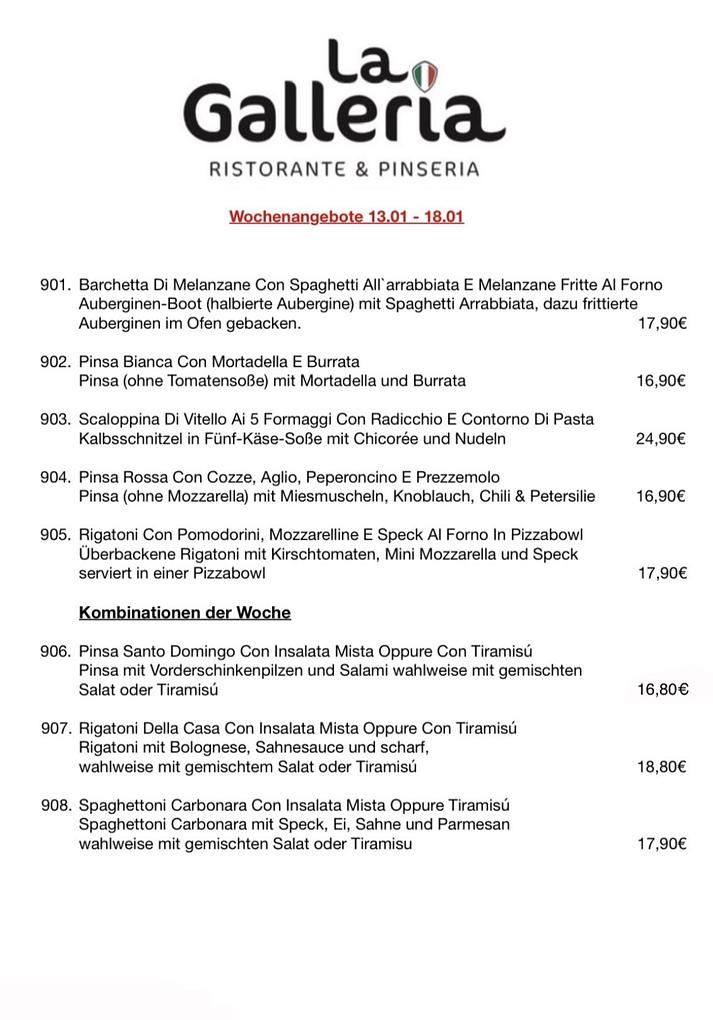 La Galleria
RISTORANTE & PINSERIA

Wochenangebote 13.01 - 18.01

901. Barchetta Di Melanzane Con Spaghetti All`arrabbiata E Melanzane Fritte Al Forno
Auberginen-Boot (halbierte Aubergine) mit Spaghetti Arrabbiata, dazu frittierte Auberginen im Ofen gebacken. 17,90€

902. Pinsa Bianca Con Mortadella E Burrata
Pinsa (ohne Tomatensoße) mit Mortadella und Burrata 16,90€

903. Scaloppina Di Vitello Ai 5 Formaggi Con Radicchio E Contorno Di Pasta
Kalbsschnitzel in Fünf-Käse-Soße mit Chicorée und Nudeln 24,90€

904. Pinsa Rossa Con Cozze, Aglio, Peperoncino E Prezzemolo
Pinsa (ohne Mozzarella) mit Miesmuscheln, Knoblauch, Chili & Petersilie 16,90€

905. Rigatoni Con Pomodorini, Mozzarelline E Speck Al Forno In Pizzabowl
Überbackene Rigatoni mit Kirschtomaten, Mini Mozzarella und Speck serviert in einer Pizzabowl 17,90€

Kombinationen der Woche

906. Pinsa Santo Domingo Con Insalata Mista Oppure Con Tiramisú
Pinsa mit Vorderschinkenpilzen und Salami wahlweise mit gemischten Salat oder Tiramisú 16,80€

907. Rigatoni Della Casa Con Insalata Mista Oppure Con Tiramisú
Rigatoni mit Bolognese, Sahnesauce und scharf, wahlweise mit gemischtem Salat oder Tiramisú 18,80€

908. Spaghettoni Carbonara Con Insalata Mista Oppure Tiramisú
Spaghettoni Carbonara mit Speck, Ei, Sahne und Parmesan wahlweise mit gemischten Salat oder Tiramisu 17,90€